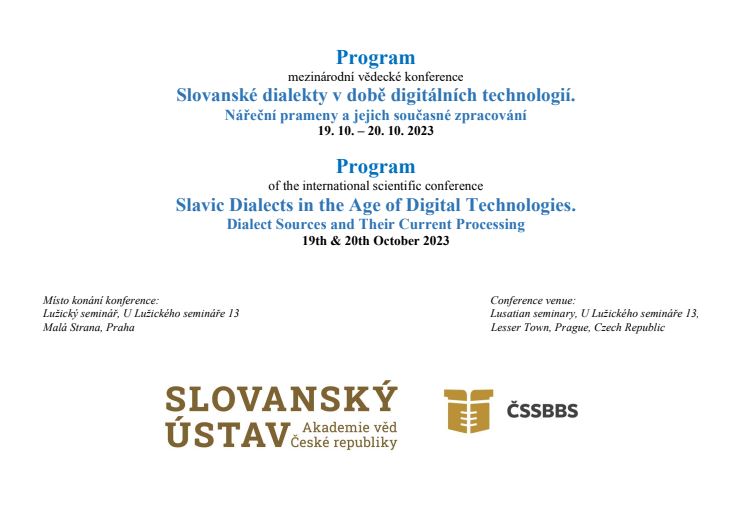 Program
mezinárodní vědecké konference
Slovanské dialekty v době digitálních technologií.
Nářeční prameny a jejich současné zpracování
19. 10. – 20. 10. 2023

Program
of the international scientific conference
Slavic Dialects in the Age of Digital Technologies.
Dialect Sources and Their Current Processing
19th & 20th October 2023

Místo konání konference:
Lužický seminář, U Lužického semináře 13
Malá Strana, Praha

Conference venue:
Lusatian seminary, U Lužického semináře 13,
Lesser Town, Prague, Czech Republic

SLOVANSKÝ ÚSTAV Akademie věd České republiky

ČSSBBS